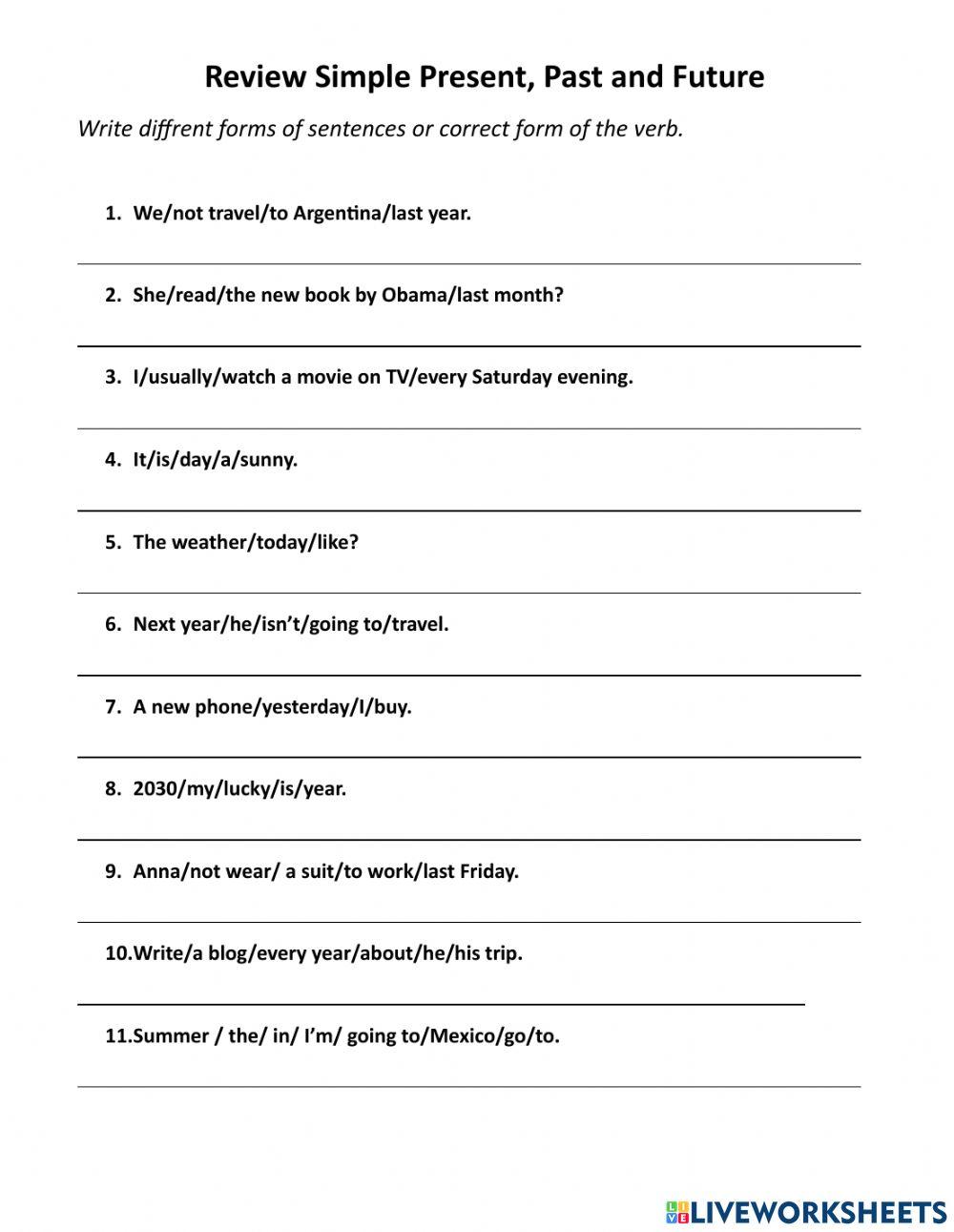 Review Simple Present, Past and Future

Write diffrent forms of sentences or correct form of the verb.

1. We/not travel/to Argentina/last year.

2. She/read/the new book by Obama/last month?

3. I/usually/watch a movie on TV/every Saturday evening.

4. It/is/day/a/sunny.

5. The weather/today/like?

6. Next year/he/isn't/going to/travel.

7. A new phone/yesterday/I/buy.

8. 2030/my/lucky/is/year.

9. Anna/not wear/ a suit/to work/last Friday.

10.Write/a blog/every year/about/he/his trip.

11.Summer / the/ in/ I'm/ going to/Mexico/go/to.

LIVEWORKSHEETS